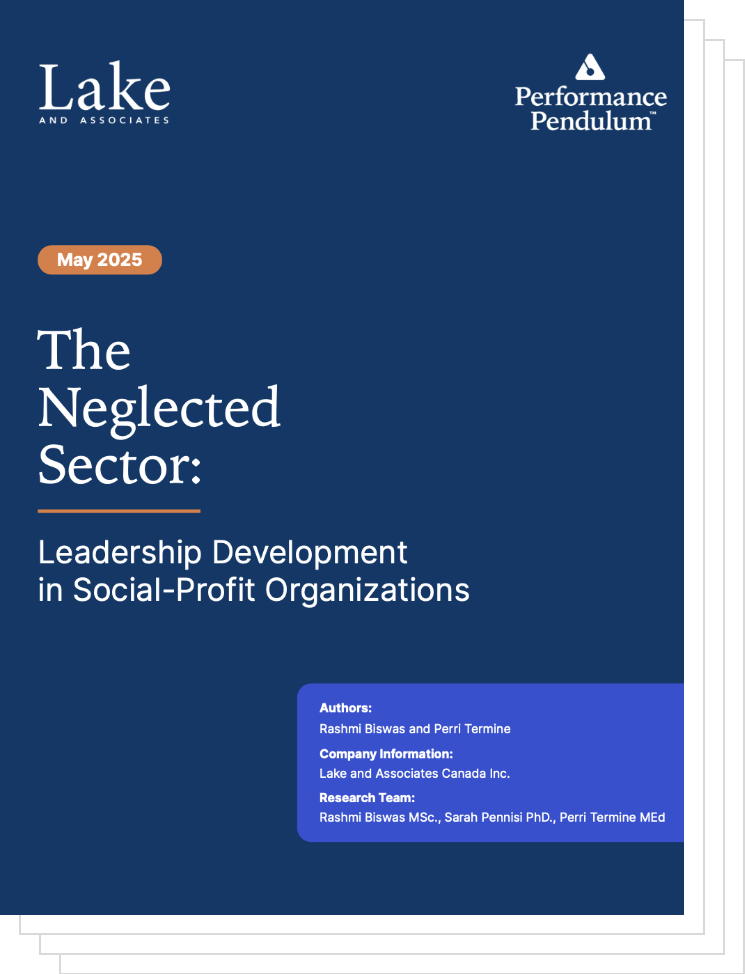 Lake
AND ASSOCIATES

Performance Pendulum™

May 2025

The Neglected Sector:

Leadership Development in Social-Profit Organizations

Authors:
Rashmi Biswas and Perri Termine

Company Information:
Lake and Associates Canada Inc.

Research Team:
Rashmi Biswas MSc., Sarah Pennisi PhD., Perri Termine MEd